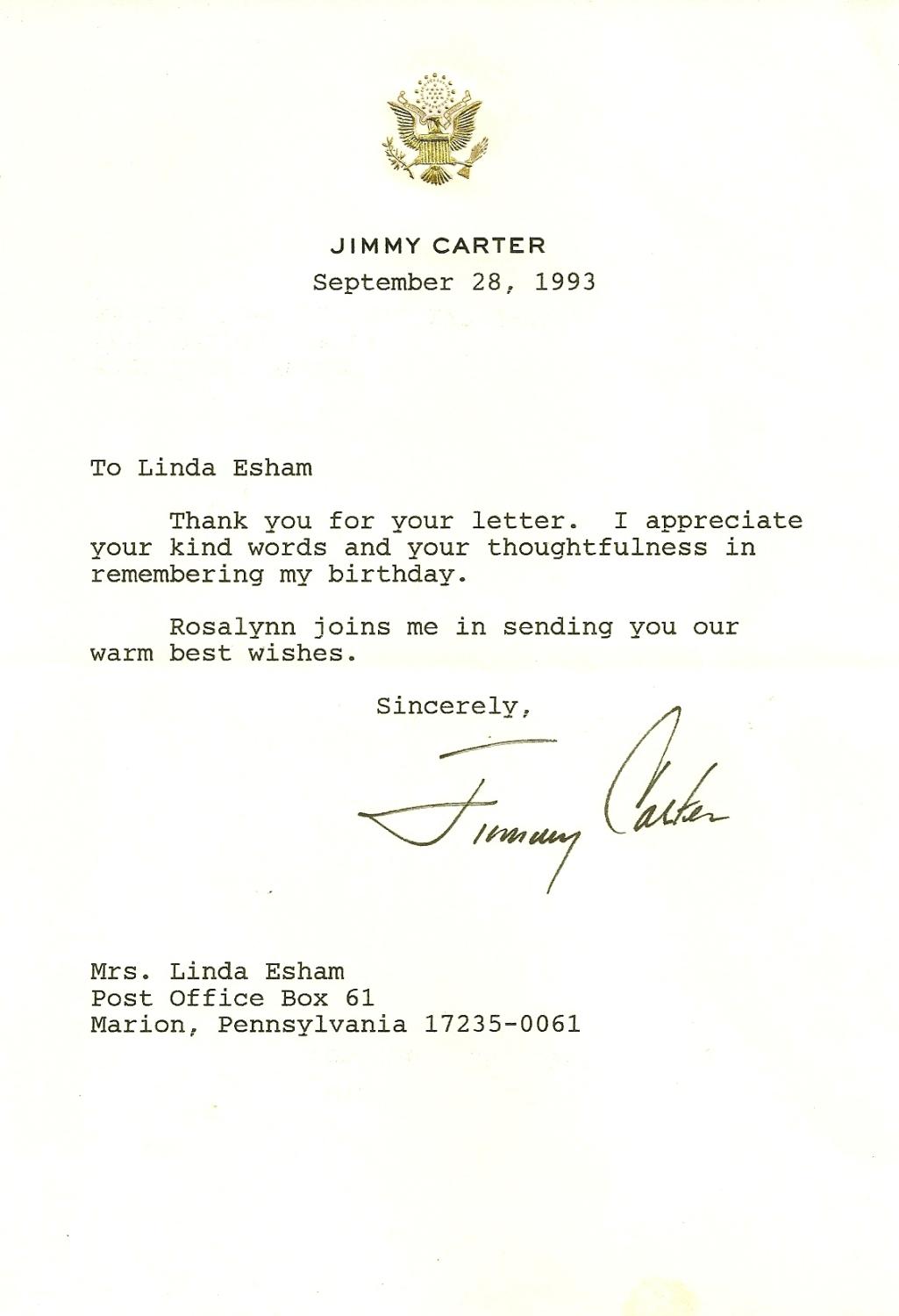 JIMMY CARTER
September 28, 1993

To Linda Esham

Thank you for your letter. I appreciate your kind words and your thoughtfulness in remembering my birthday.

Rosalynn joins me in sending you our warm best wishes.

Sincerely,

Jimmy Carter

Mrs. Linda Esham
Post Office Box 61
Marion, Pennsylvania 17235-0061